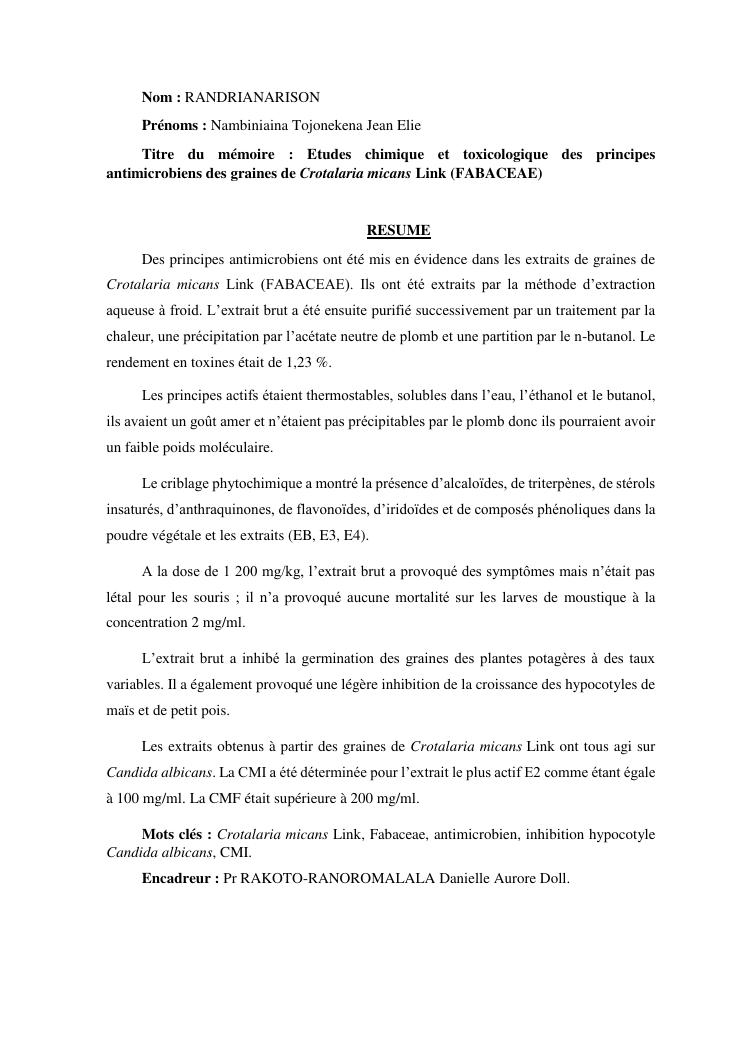 Nom : RANDRIANARISON

Prénoms : Nambiniaina Tojonekena Jean Elie

Titre du mémoire : Etudes chimique et toxicologique des principes antimicrobiens des graines de Crotalaria micans Link (FABACEAE)

RESUME

Des principes antimicrobiens ont été mis en évidence dans les extraits de graines de Crotalaria micans Link (FABACEAE). Ils ont été extraits par la méthode d'extraction aqueuse à froid. L'extrait brut a été ensuite purifié successivement par un traitement par la chaleur, une précipitation par l'acétate neutre de plomb et une partition par le n-butanol. Le rendement en toxines était de 1,23 %.

Les principes actifs étaient thermostables, solubles dans l'eau, l'éthanol et le butanol, ils avaient un goût amer et n'étaient pas précipitables par le plomb donc ils pourraient avoir un faible poids moléculaire.

Le criblage phytochimique a montré la présence d'alcaloïdes, de triterpènes, de stérols insaturés, d'anthraquinones, de flavonoïdes, d'iridoïdes et de composés phénoliques dans la poudre végétale et les extraits (EB, E3, E4).

A la dose de 1 200 mg/kg, l'extrait brut a provoqué des symptômes mais n'était pas létal pour les souris ; il n'a provoqué aucune mortalité sur les larves de moustique à la concentration 2 mg/ml.

L'extrait brut a inhibé la germination des graines des plantes potagères à des taux variables. Il a également provoqué une légère inhibition de la croissance des hypocotyles de maïs et de petit pois.

Les extraits obtenus à partir des graines de Crotalaria micans Link ont tous agi sur Candida albicans. La CMI a été déterminée pour l'extrait le plus actif E2 comme étant égale à 100 mg/ml. La CMF était supérieure à 200 mg/ml.

Mots clés : Crotalaria micans Link, Fabaceae, antimicrobien, inhibition hypocotyle Candida albicans, CMI.

Encadreur : Pr RAKOTO-RANOROMALALA Danielle Aurore Doll.